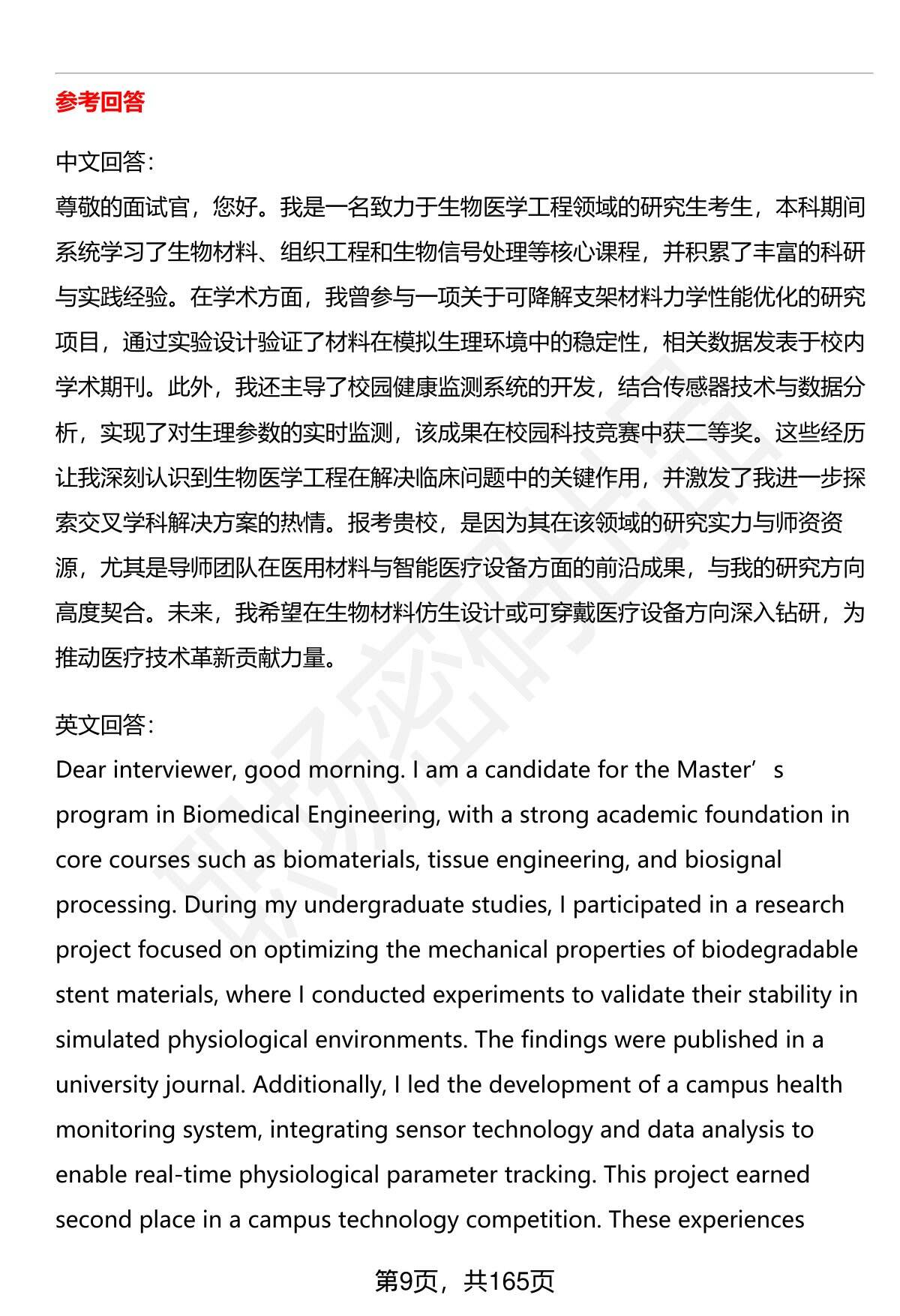 参考回答

中文回答：
尊敬的面试官，您好。我是一名致力于生物医学工程领域的研究生考生，本科期间系统学习了生物材料、组织工程和生物信号处理等核心课程，并积累了丰富的科研与实践经验。在学术方面，我曾参与一项关于可降解支架材料力学性能优化的研究项目，通过实验设计验证了材料在模拟生理环境中的稳定性，相关数据发表于校内学术期刊。此外，我还主导了校园健康监测系统的开发，结合传感器技术与数据分析，实现了对生理参数的实时监测，该成果在校园科技竞赛中获二等奖。这些经历让我深刻认识到生物医学工程在解决临床问题中的关键作用，并激发了我进一步探索交叉学科解决方案的热情。报考贵校，是因为其在该领域的研究实力与师资资源，尤其是导师团队在医用材料与智能医疗设备方面的前沿成果，与我的研究方向高度契合。未来，我希望在生物材料仿生设计或可穿戴医疗设备方向深入钻研，为推动医疗技术革新贡献力量。

英文回答：
Dear interviewer, good morning. I am a candidate for the Master’s program in Biomedical Engineering, with a strong academic foundation in core courses such as biomaterials, tissue engineering, and biosignal processing. During my undergraduate studies, I participated in a research project focused on optimizing the mechanical properties of biodegradable stent materials, where I conducted experiments to validate their stability in simulated physiological environments. The findings were published in a university journal. Additionally, I led the development of a campus health monitoring system, integrating sensor technology and data analysis to enable real-time physiological parameter tracking. This project earned second place in a campus technology competition. These experiences

第9页，共165页